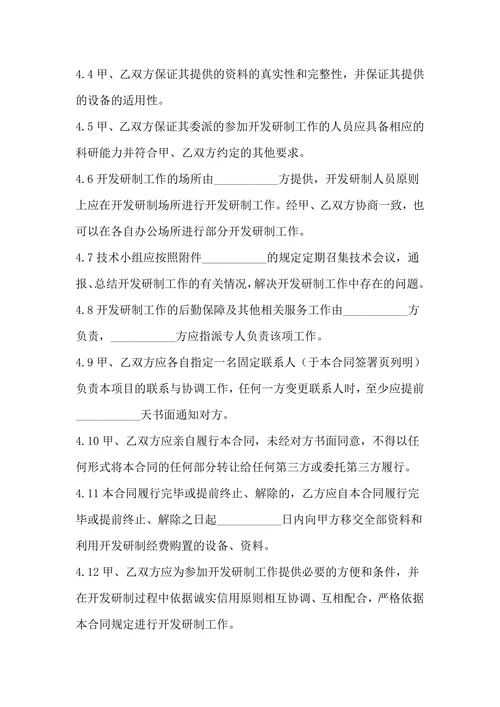 4.4 甲、乙双方保证其提供的资料的真实性和完整性，并保证其提供的设备的适用性。

4.5 甲、乙双方保证其委派的参加开发研制工作的人员应具备相应的科研能力并符合甲、乙双方约定的其他要求。

4.6 开发研制工作的场所由___________方提供，开发研制人员原则上应在开发研制场所进行开发研制工作。经甲、乙双方协商一致，也可以在各自办公场所进行部分开发研制工作。

4.7 技术小组应按照附件___________的规定定期召集技术会议，通报、总结开发研制工作的有关情况，解决开发研制工作中存在的问题。

4.8 开发研制工作的后勤保障及其他相关服务工作由___________方负责，___________方应指派专人负责该项工作。

4.9 甲、乙双方应各自指定一名固定联系人（于本合同签署页列明）负责本项目的联系与协调工作，任何一方变更联系人时，至少应提前___________天书面通知对方。

4.10 甲、乙双方应亲自履行本合同，未经对方书面同意，不得以任何形式将本合同的任何部分转让给任何第三方或委托第三方履行。

4.11 本合同履行完毕或提前终止、解除的，乙方应自本合同履行完毕或提前终止、解除之日起___________日内向甲方移交全部资料和利用开发研制经费购置的设备、资料。

4.12 甲、乙双方应为参加开发研制工作提供必要的方便和条件，并在开发研制过程中依据诚实信用原则相互协调、互相配合，严格依据本合同规定进行开发研制工作。